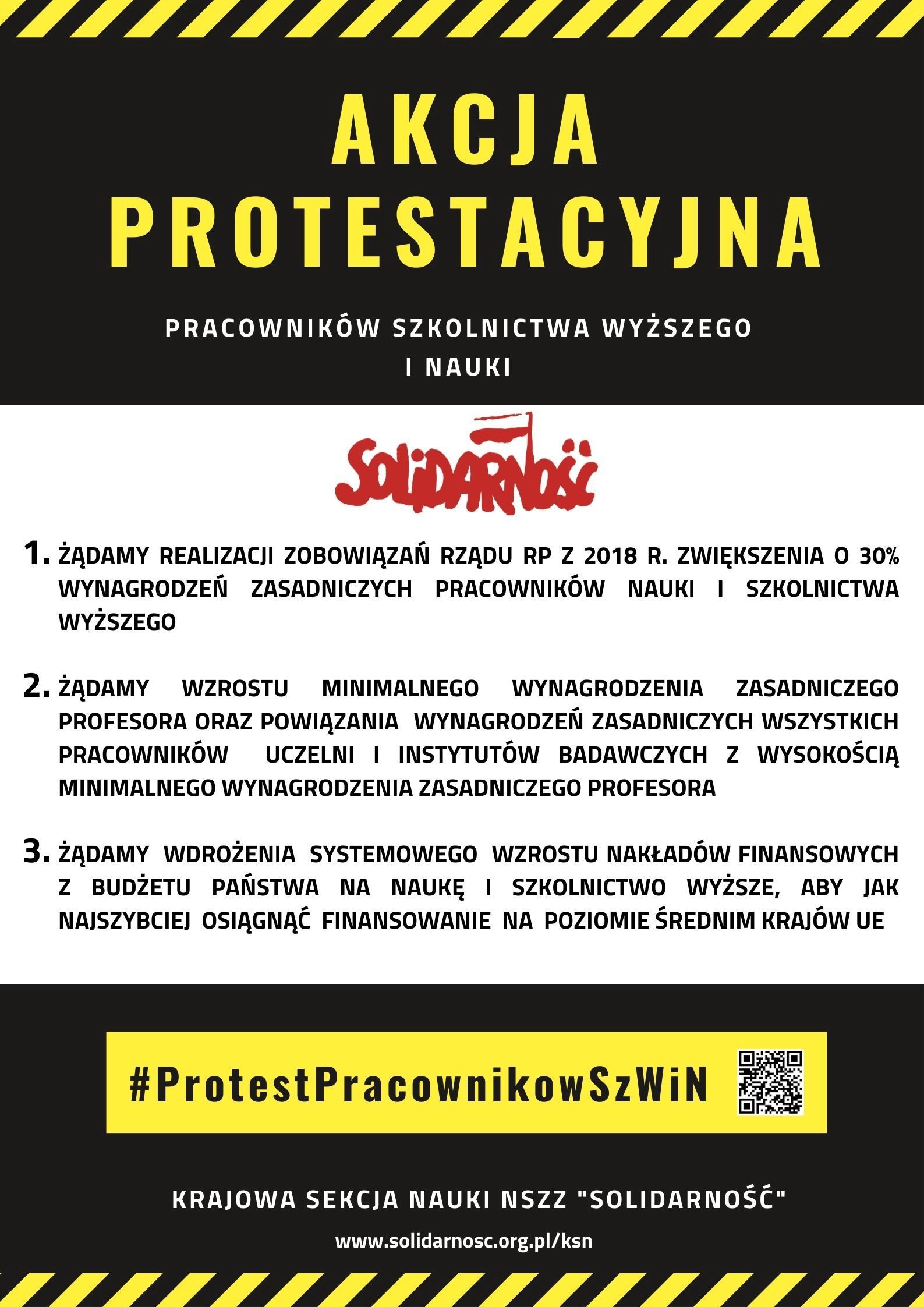 AKCJA PROTESTACYJNA

PRACOWNIKÓW SZKOLNICTWA WYŻSZEGO I NAUKI

SOLIDARNOŚĆ

1. ŻĄDAMY REALIZACJI ZOBOWIĄZAŃ RZĄDU RP Z 2018 R. ZWIĘKSZENIA O 30% WYNAGRODZEŃ ZASADNICZYCH PRACOWNIKÓW NAUKI I SZKOLNICTWA WYŻSZEGO

2. ŻĄDAMY WZROSTU MINIMALNEGO WYNAGRODZENIA ZASADNICZEGO PROFESORA ORAZ POWIĄZANIA WYNAGRODZEŃ ZASADNICZYCH WSZYSTKICH PRACOWNIKÓW UCZELNI I INSTYTUTÓW BADAWCZYCH Z WYSOKOŚCIĄ MINIMALNEGO WYNAGRODZENIA ZASADNICZEGO PROFESORA

3. ŻĄDAMY WDROŻENIA SYSTEMOWEGO WZROSTU NAKŁADÓW FINANSOWYCH Z BUDŻETU PAŃSTWA NA NAUKĘ I SZKOLNICTWO WYŻSZE, ABY JAK NAJSZYBCIEJ OSIĄGNĄĆ FINANSOWANIE NA POZIOMIE ŚREDNIM KRAJÓW UE

#ProtestPracownikowSzWiN

KRAJOWA SEKCJA NAUKI NSZZ "SOLIDARNOŚĆ"

www.solidarnosc.org.pl/ksn